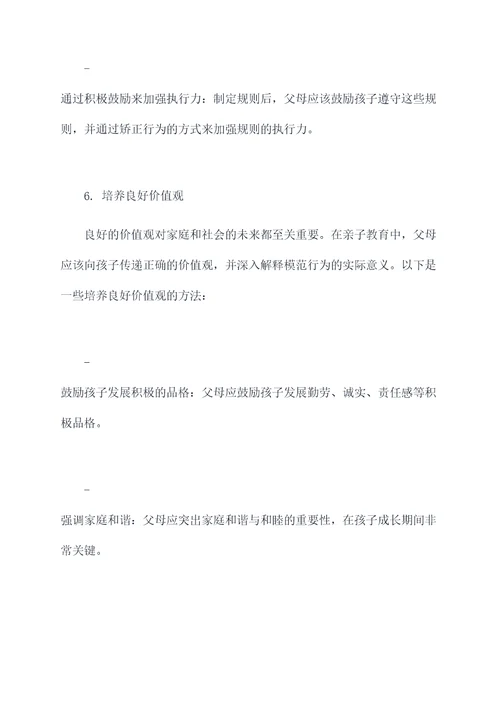 -

通过积极鼓励来加强执行力：制定规则后，父母应该鼓励孩子遵守这些规则，并通过矫正行为的方式来加强规则的执行力。

6. 培养良好价值观

良好的价值观对家庭和社会的未来都至关重要。在亲子教育中，父母应该向孩子传递正确的价值观，并深入解释模范行为的实际意义。以下是一些培养良好价值观的方法：

-

鼓励孩子发展积极的品格：父母应鼓励孩子发展勤劳、诚实、责任感等积极品格。

-

强调家庭和谐：父母应突出家庭和谐与和睦的重要性，在孩子成长期间非常关键。